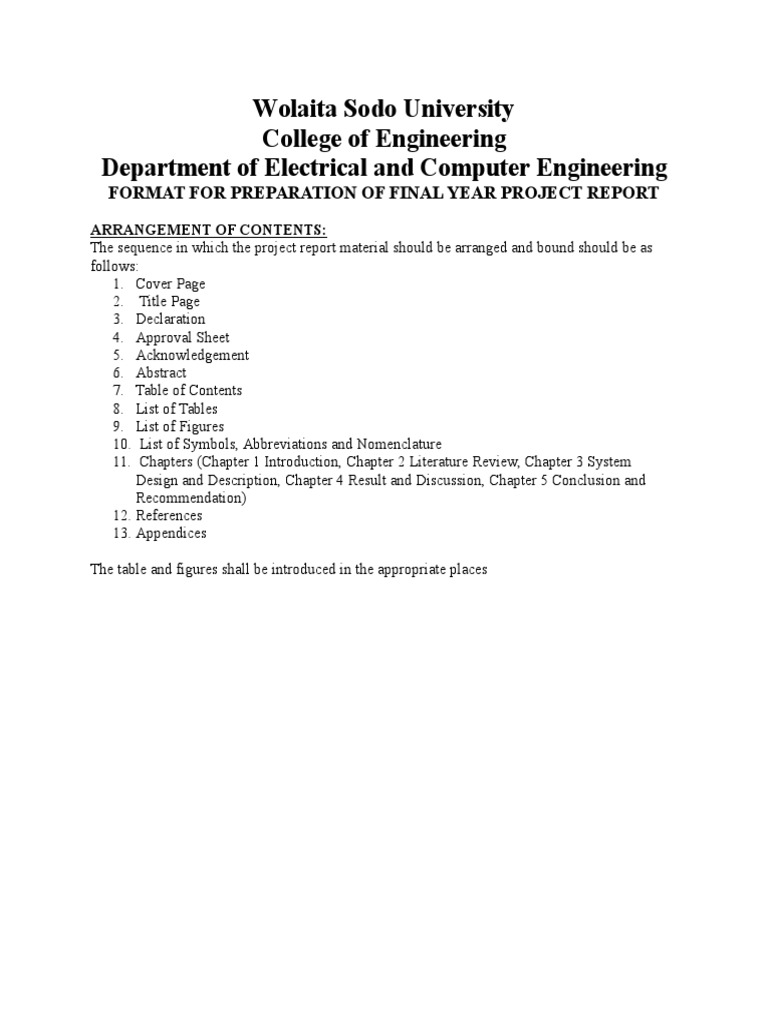 Wolaita Sodo University
College of Engineering
Department of Electrical and Computer Engineering
FORMAT FOR PREPARATION OF FINAL YEAR PROJECT REPORT

ARRANGEMENT OF CONTENTS:
The sequence in which the project report material should be arranged and bound should be as follows:
1. Cover Page
2. Title Page
3. Declaration
4. Approval Sheet
5. Acknowledgement
6. Abstract
7. Table of Contents
8. List of Tables
9. List of Figures
10. List of Symbols, Abbreviations and Nomenclature
11. Chapters (Chapter 1 Introduction, Chapter 2 Literature Review, Chapter 3 System Design and Description, Chapter 4 Result and Discussion, Chapter 5 Conclusion and Recommendation)
12. References
13. Appendices

The table and figures shall be introduced in the appropriate places